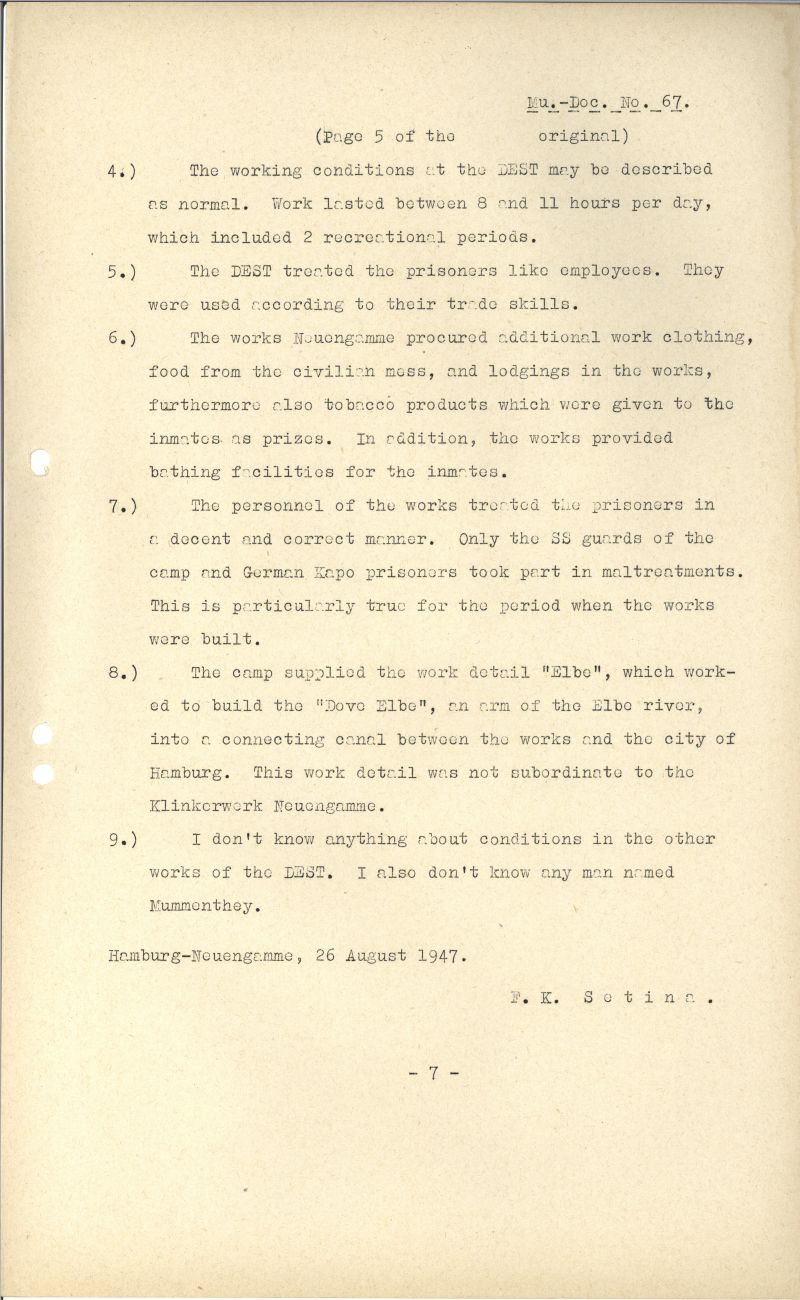 Mu.-Doc. No. 67.

(Page 5 of the original)

4.) The working conditions at the DEST may be described as normal. Work lasted between 8 and 11 hours per day, which included 2 recreational periods.

5.) The DEST treated the prisoners like employees. They were used according to their trade skills.

6.) The works Neuengamme procured additional work clothing, food from the civilian mess, and lodgings in the works, furthermore also tobacco products which were given to the inmates as prizes. In addition, the works provided bathing facilities for the inmates.

7.) The personnel of the works treated the prisoners in a decent and correct manner. Only the SS guards of the camp and German Kapo prisoners took part in maltreatments. This is particularly true for the period when the works were built.

8.) The camp supplied the work detail "Elbe", which worked to build the "Dove Elbe", an arm of the Elbe river, into a connecting canal between the works and the city of Hamburg. This work detail was not subordinate to the Klinkerwerk Neuengamme.

9.) I don't know anything about conditions in the other works of the DEST. I also don't know any man named Mummenthey.

Hamburg-Neuengamme, 26 August 1947.

F. K. S e t i n a .

- 7 -